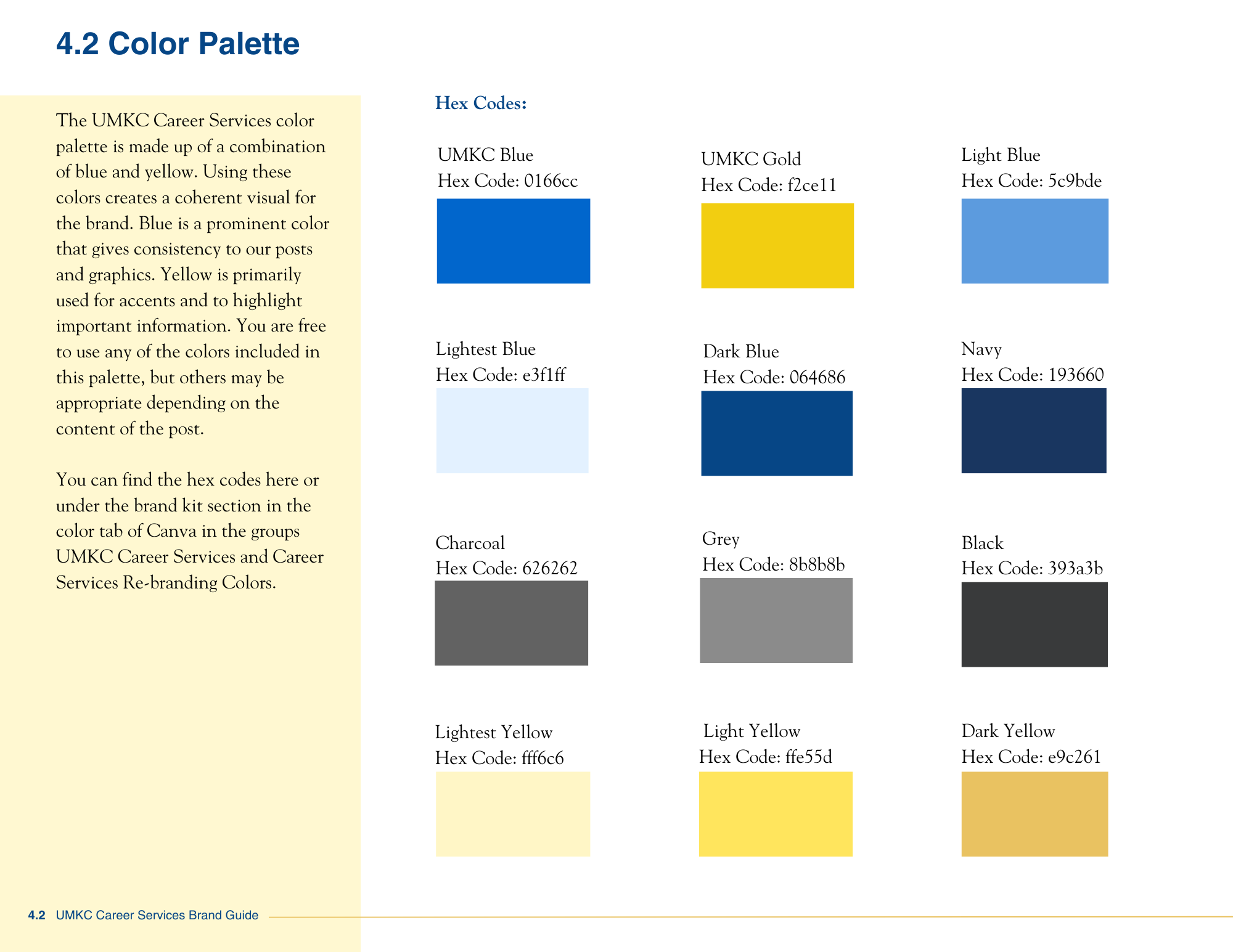 4.2 Color Palette

The UMKC Career Services color palette is made up of a combination of blue and yellow. Using these colors creates a coherent visual for the brand. Blue is a prominent color that gives consistency to our posts and graphics. Yellow is primarily used for accents and to highlight important information. You are free to use any of the colors included in this palette, but others may be appropriate depending on the content of the post.

You can find the hex codes here or under the brand kit section in the color tab of Canva in the groups UMKC Career Services and Career Services Re-branding Colors.

Hex Codes:

UMKC Blue
Hex Code: 0166cc

UMKC Gold
Hex Code: f2ce11

Light Blue
Hex Code: 5c9bde

Lightest Blue
Hex Code: e3f1ff

Dark Blue
Hex Code: 064686

Navy
Hex Code: 193660

Charcoal
Hex Code: 626262

Grey
Hex Code: 8b8b8b

Black
Hex Code: 393a3b

Lightest Yellow
Hex Code: fff6c6

Light Yellow
Hex Code: ffe55d

Dark Yellow
Hex Code: e9c261

4.2 UMKC Career Services Brand Guide